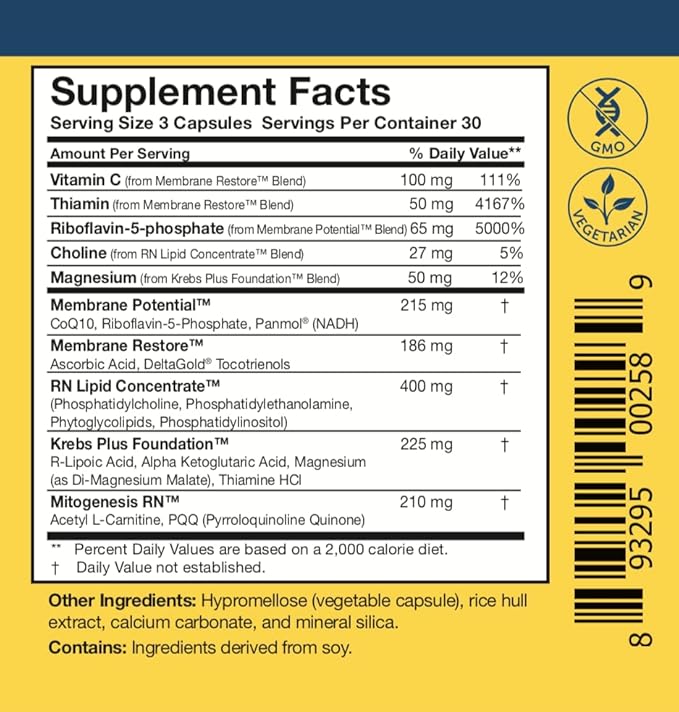 Supplement Facts
Serving Size 3 Capsules Servings Per Container 30

| Amount Per Serving | | % Daily Value** |
|---|---|---|
| Vitamin C (from Membrane Restore™ Blend) | 100 mg | 111% |
| Thiamin (from Membrane Restore™ Blend) | 50 mg | 4167% |
| Riboflavin-5-phosphate (from Membrane Potential™ Blend) | 65 mg | 5000% |
| Choline (from RN Lipid Concentrate™ Blend) | 27 mg | 5% |
| Magnesium (from Krebs Plus Foundation™ Blend) | 50 mg | 12% |
| Membrane Potential™ CoQ10, Riboflavin-5-Phosphate, Panmol® (NADH) | 215 mg | † |
| Membrane Restore™ Ascorbic Acid, DeltaGold® Tocotrienols | 186 mg | † |
| RN Lipid Concentrate™ (Phosphatidylcholine, Phosphatidylethanolamine, Phytoglycolipids, Phosphatidylinositol) | 400 mg | † |
| Krebs Plus Foundation™ R-Lipoic Acid, Alpha Ketoglutaric Acid, Magnesium (as Di-Magnesium Malate), Thiamine HCl | 225 mg | † |
| Mitogenesis RN™ Acetyl L-Carnitine, PQQ (Pyrroloquinoline Quinone) | 210 mg | † |

** Percent Daily Values are based on a 2,000 calorie diet.
† Daily Value not established.

Other Ingredients: Hypromellose (vegetable capsule), rice hull extract, calcium carbonate, and mineral silica.

Contains: Ingredients derived from soy.

GMO

VEGETARIAN

8 93295 00258 9